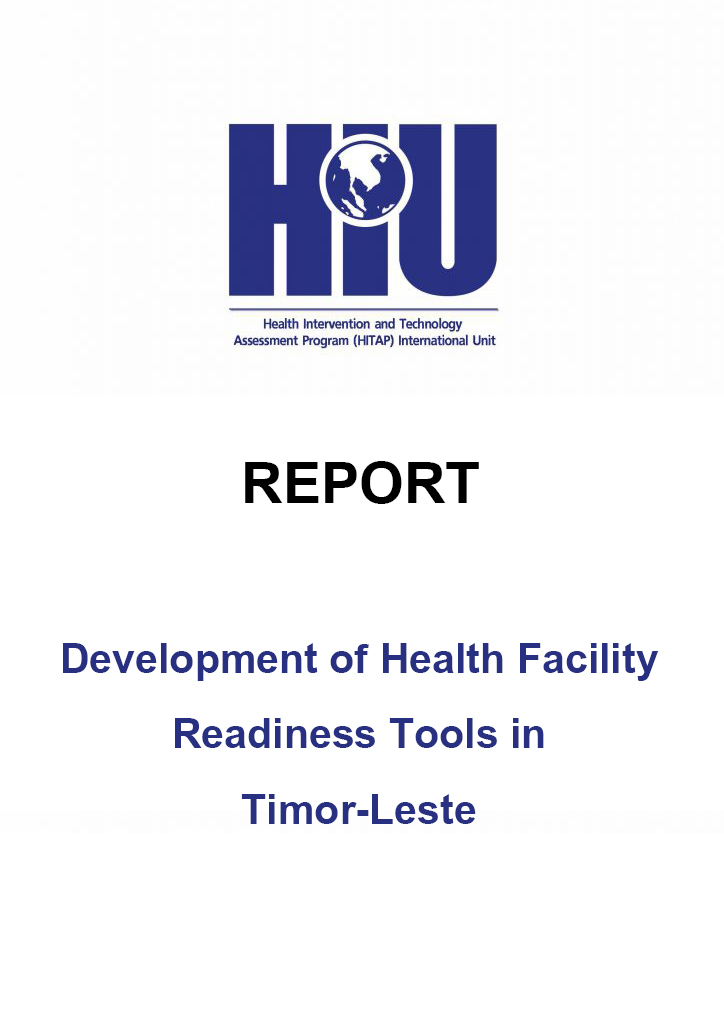 HIU

Health Intervention and Technology Assessment Program (HITAP) International Unit

REPORT

Development of Health Facility Readiness Tools in Timor-Leste